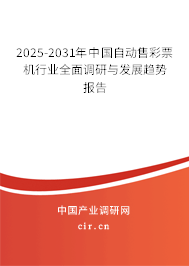 2025-2031年中国自动售彩票机行业全面调研与发展趋势报告

中国产业调研网

cir.cn